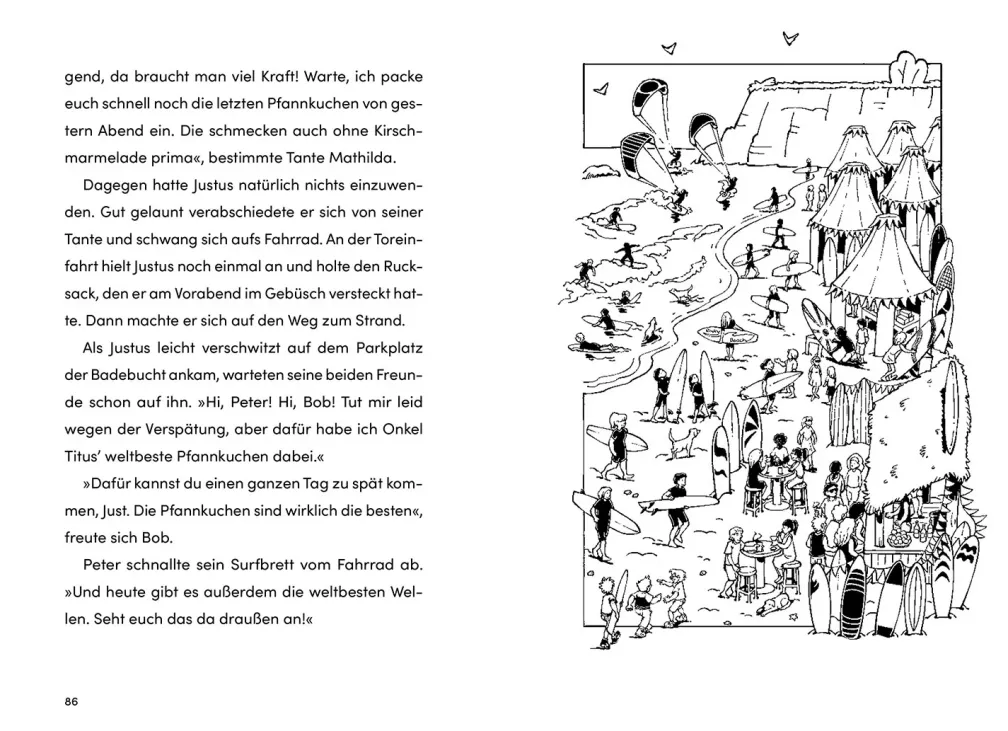 gend, da braucht man viel Kraft! Warte, ich packe euch schnell noch die letzten Pfannkuchen von gestern Abend ein. Die schmecken auch ohne Kirschmarmelade prima«, bestimmte Tante Mathilda.

Dagegen hatte Justus natürlich nichts einzuwenden. Gut gelaunt verabschiedete er sich von seiner Tante und schwang sich aufs Fahrrad. An der Toreinfahrt hielt Justus noch einmal an und holte den Rucksack, den er am Vorabend im Gebüsch versteckt hatte. Dann machte er sich auf den Weg zum Strand.

Als Justus leicht verschwitzt auf dem Parkplatz der Badebucht ankam, warteten seine beiden Freunde schon auf ihn. »Hi, Peter! Hi, Bob! Tut mir leid wegen der Verspätung, aber dafür habe ich Onkel Titus' weltbeste Pfannkuchen dabei.«

»Dafür kannst du einen ganzen Tag zu spät kommen, Just. Die Pfannkuchen sind wirklich die besten«, freute sich Bob.

Peter schnallte sein Surfbrett vom Fahrrad ab. »Und heute gibt es außerdem die weltbesten Wellen. Seht euch das da draußen an!«

86